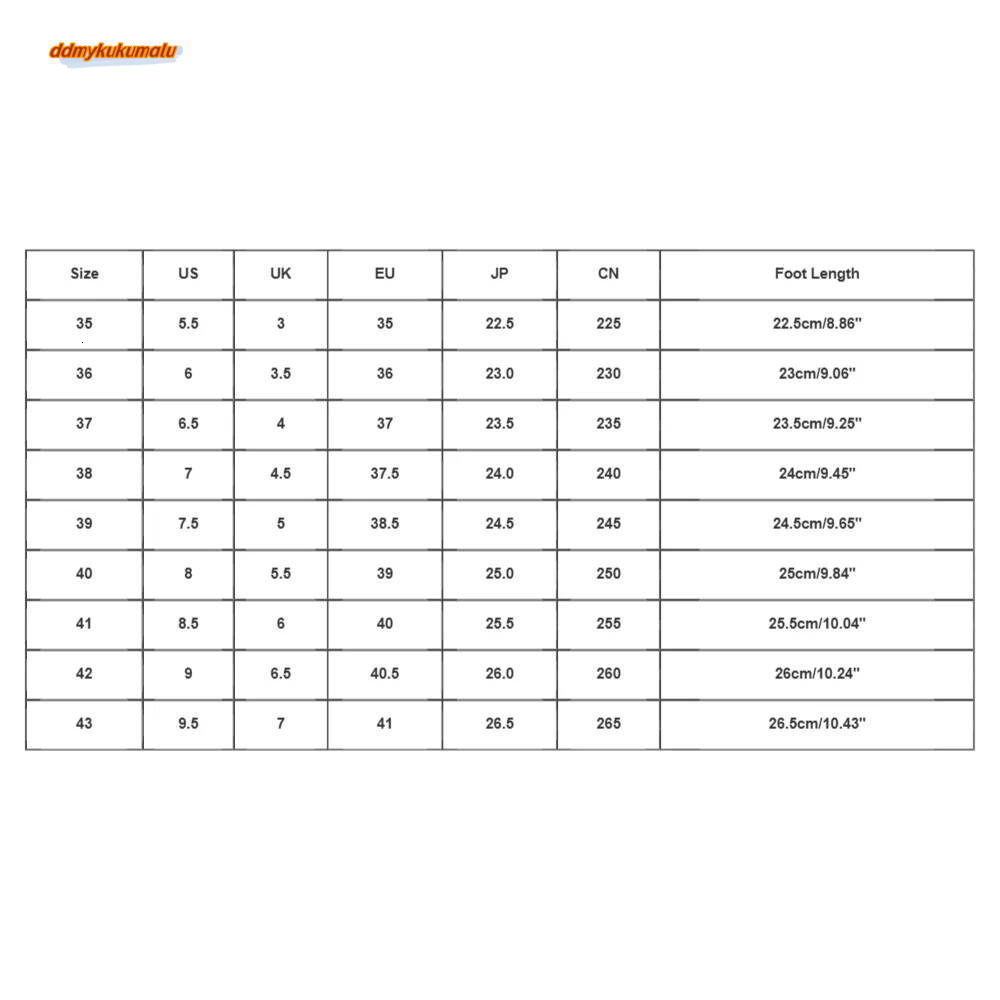 ddmykukumalu

| Size | US | UK | EU | JP | CN | Foot Length |
|---|---|---|---|---|---|---|
| 35 | 5.5 | 3 | 35 | 22.5 | 225 | 22.5cm/8.86'' |
| 36 | 6 | 3.5 | 36 | 23.0 | 230 | 23cm/9.06'' |
| 37 | 6.5 | 4 | 37 | 23.5 | 235 | 23.5cm/9.25'' |
| 38 | 7 | 4.5 | 37.5 | 24.0 | 240 | 24cm/9.45'' |
| 39 | 7.5 | 5 | 38.5 | 24.5 | 245 | 24.5cm/9.65'' |
| 40 | 8 | 5.5 | 39 | 25.0 | 250 | 25cm/9.84'' |
| 41 | 8.5 | 6 | 40 | 25.5 | 255 | 25.5cm/10.04'' |
| 42 | 9 | 6.5 | 40.5 | 26.0 | 260 | 26cm/10.24'' |
| 43 | 9.5 | 7 | 41 | 26.5 | 265 | 26.5cm/10.43'' |